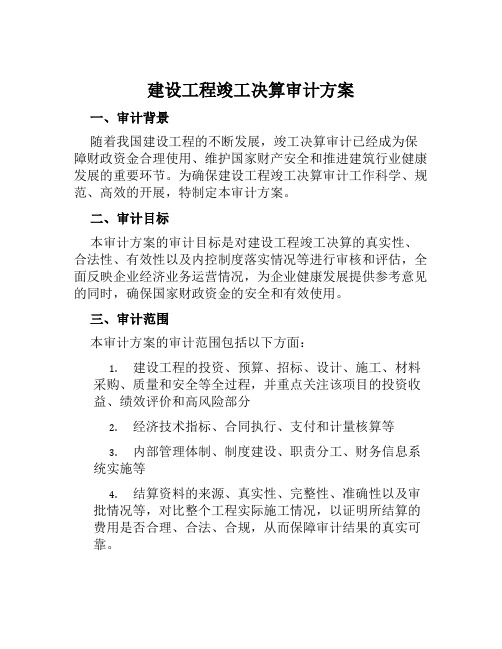 建设工程竣工决算审计方案

一、审计背景

随着我国建设工程的不断发展，竣工决算审计已经成为保障财政资金合理使用、维护国家财产安全和推进建筑行业健康发展的重要环节。为确保建设工程竣工决算审计工作科学、规范、高效的开展，特制定本审计方案。

二、审计目标

本审计方案的审计目标是对建设工程竣工决算的真实性、合法性、有效性以及内控制度落实情况等进行审核和评估，全面反映企业经济业务运营情况，为企业健康发展提供参考意见的同时，确保国家财政资金的安全和有效使用。

三、审计范围

本审计方案的审计范围包括以下方面：

1. 建设工程的投资、预算、招标、设计、施工、材料采购、质量和安全等全过程，并重点关注该项目的投资收益、绩效评价和高风险部分

2. 经济技术指标、合同执行、支付和计量核算等

3. 内部管理体制、制度建设、职责分工、财务信息系统实施等

4. 结算资料的来源、真实性、完整性、准确性以及审批情况等，对比整个工程实际施工情况，以证明所结算的费用是否合理、合法、合规，从而保障审计结果的真实可靠。